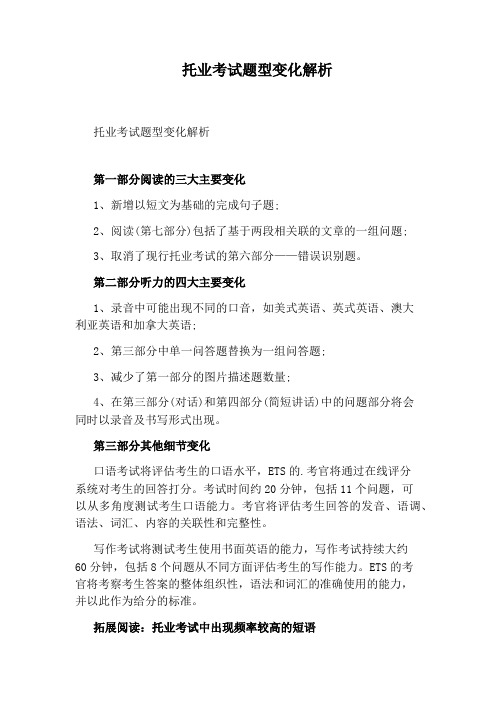 托业考试题型变化解析

托业考试题型变化解析

第一部分阅读的三大主要变化

1、新增以短文为基础的完成句子题;

2、阅读(第七部分)包括了基于两段相关联的文章的一组问题;

3、取消了现行托业考试的第六部分——错误识别题。

第二部分听力的四大主要变化

1、录音中可能出现不同的口音，如美式英语、英式英语、澳大利亚英语和加拿大英语;

2、第三部分中单一问答题替换为一组问答题;

3、减少了第一部分的图片描述题数量;

4、在第三部分(对话)和第四部分(简短讲话)中的问题部分将会同时以录音及书写形式出现。

第三部分其他细节变化

口语考试将评估考生的口语水平，ETS的.考官将通过在线评分系统对考生的回答打分。考试时间约20分钟，包括11个问题，可以从多角度测试考生口语能力。考官将评估考生回答的发音、语调、语法、词汇、内容的关联性和完整性。

写作考试将测试考生使用书面英语的能力，写作考试持续大约60分钟，包括8个问题从不同方面评估考生的写作能力。ETS的考官将考察考生答案的整体组织性，语法和词汇的准确使用的能力，并以此作为给分的标准。

拓展阅读：托业考试中出现频率较高的短语